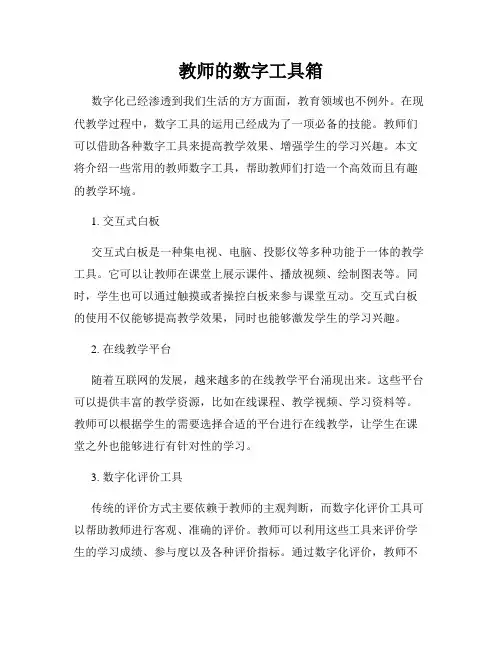 教师的数字工具箱

数字化已经渗透到我们生活的方方面面，教育领域也不例外。在现代教学过程中，数字工具的运用已经成为了一项必备的技能。教师们可以借助各种数字工具来提高教学效果、增强学生的学习兴趣。本文将介绍一些常用的教师数字工具，帮助教师们打造一个高效而且有趣的教学环境。

1. 交互式白板

交互式白板是一种集电视、电脑、投影仪等多种功能于一体的教学工具。它可以让教师在课堂上展示课件、播放视频、绘制图表等。同时，学生也可以通过触摸或者操控白板来参与课堂互动。交互式白板的使用不仅能够提高教学效果，同时也能够激发学生的学习兴趣。

2. 在线教学平台

随着互联网的发展，越来越多的在线教学平台涌现出来。这些平台可以提供丰富的教学资源，比如在线课程、教学视频、学习资料等。教师可以根据学生的需要选择合适的平台进行在线教学，让学生在课堂之外也能够进行有针对性的学习。

3. 数字化评价工具

传统的评价方式主要依赖于教师的主观判断，而数字化评价工具可以帮助教师进行客观、准确的评价。教师可以利用这些工具来评价学生的学习成绩、参与度以及各种评价指标。通过数字化评价，教师不